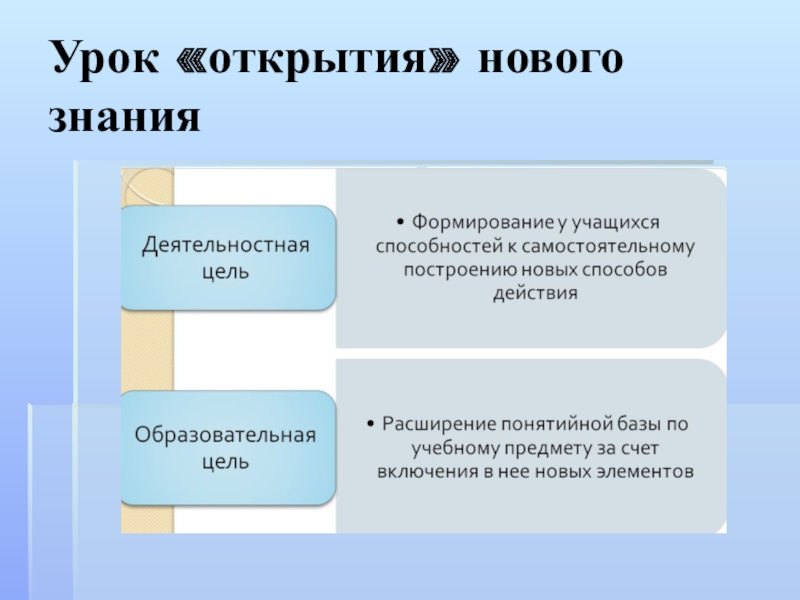 Урок «открытия» нового знания

Деятельностная цель

• Формирование у учащихся способностей к самостоятельному построению новых способов действия

Образовательная цель

• Расширение понятийной базы по учебному предмету за счет включения в нее новых элементов